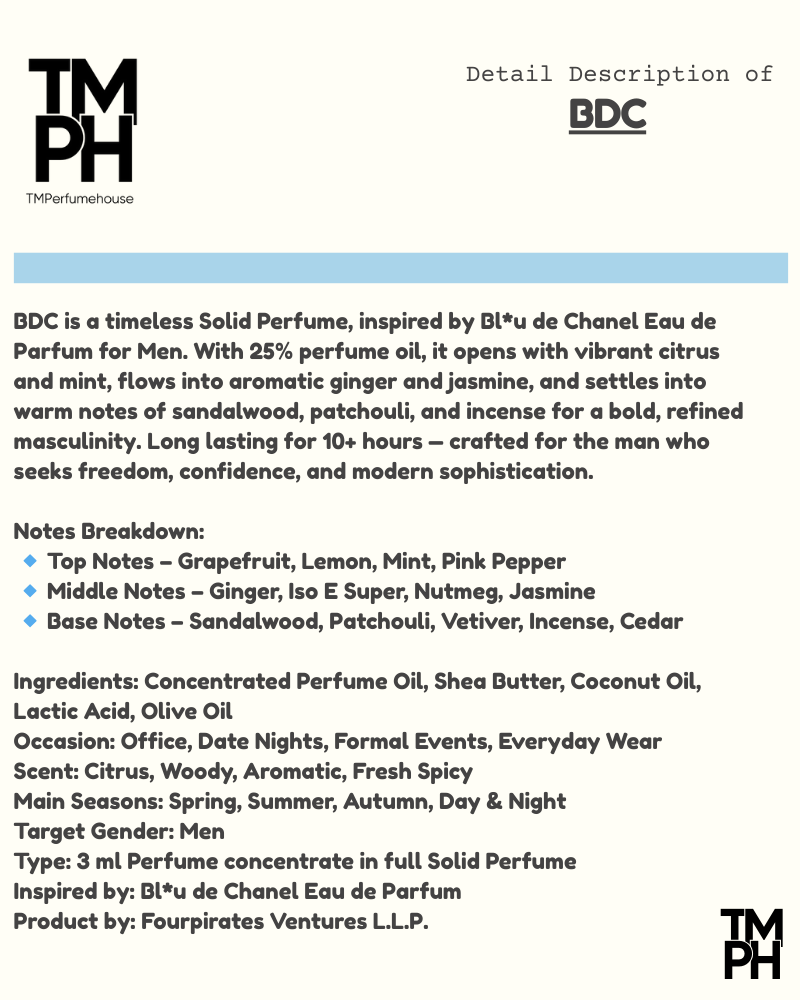 TM
PH
TMPerfumehouse

Detail Description of
BDC

BDC is a timeless Solid Perfume, inspired by Bl*u de Chanel Eau de Parfum for Men. With 25% perfume oil, it opens with vibrant citrus and mint, flows into aromatic ginger and jasmine, and settles into warm notes of sandalwood, patchouli, and incense for a bold, refined masculinity. Long lasting for 10+ hours — crafted for the man who seeks freedom, confidence, and modern sophistication.

Notes Breakdown:
Top Notes – Grapefruit, Lemon, Mint, Pink Pepper
Middle Notes – Ginger, Iso E Super, Nutmeg, Jasmine
Base Notes – Sandalwood, Patchouli, Vetiver, Incense, Cedar

Ingredients: Concentrated Perfume Oil, Shea Butter, Coconut Oil, Lactic Acid, Olive Oil
Occasion: Office, Date Nights, Formal Events, Everyday Wear
Scent: Citrus, Woody, Aromatic, Fresh Spicy
Main Seasons: Spring, Summer, Autumn, Day & Night
Target Gender: Men
Type: 3 ml Perfume concentrate in full Solid Perfume
Inspired by: Bl*u de Chanel Eau de Parfum
Product by: Fourpirates Ventures L.L.P.

TM
PH